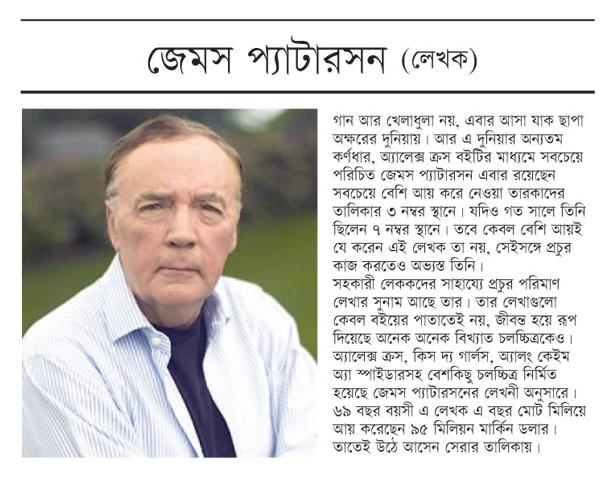 জেমস প্যাটারসন (লেখক)

গান আর খেলাধুলা নয়, এবার আসা যাক ছাপা অক্ষরের দুনিয়ায়। আর এ দুনিয়ার অন্যতম কর্ণধার, অ্যালেক্স ক্রস বইটির মাধ্যমে সবচেয়ে পরিচিত জেমস প্যাটারসন এবার রয়েছেন সবচেয়ে বেশি আয় করে নেওয়া তারকাদের তালিকার ৩ নম্বর স্থানে। যদিও গত সালে তিনি ছিলেন ৭ নম্বর স্থানে। তবে কেবল বেশি আয়ই যে করেন এই লেখক তা নয়, সেইসঙ্গে প্রচুর কাজ করতেও অভ্যস্ত তিনি।
সহকারী লেককদের সাহায্যে প্রচুর পরিমাণ লেখার সুনাম আছে তার। তার লেখাগুলো কেবল বইয়ের পাতাতেই নয়, জীবন্ত হয়ে রূপ দিয়েছে অনেক অনেক বিখ্যাত চলচ্চিত্রকেও। অ্যালেক্স ক্রস, কিস দ্য গার্লস, অ্যালং কেইম অ্যা স্পাইডারসহ বেশকিছু চলচ্চিত্র নির্মিত হয়েছে জেমস প্যাটারসনের লেখনী অনুসারে। ৬৯ বছর বয়সী এ লেখক এ বছর মোট মিলিয়ে আয় করেছেন ৯৫ মিলিয়ন মার্কিন ডলার। তাতেই উঠে আসেন সেরার তালিকায়।